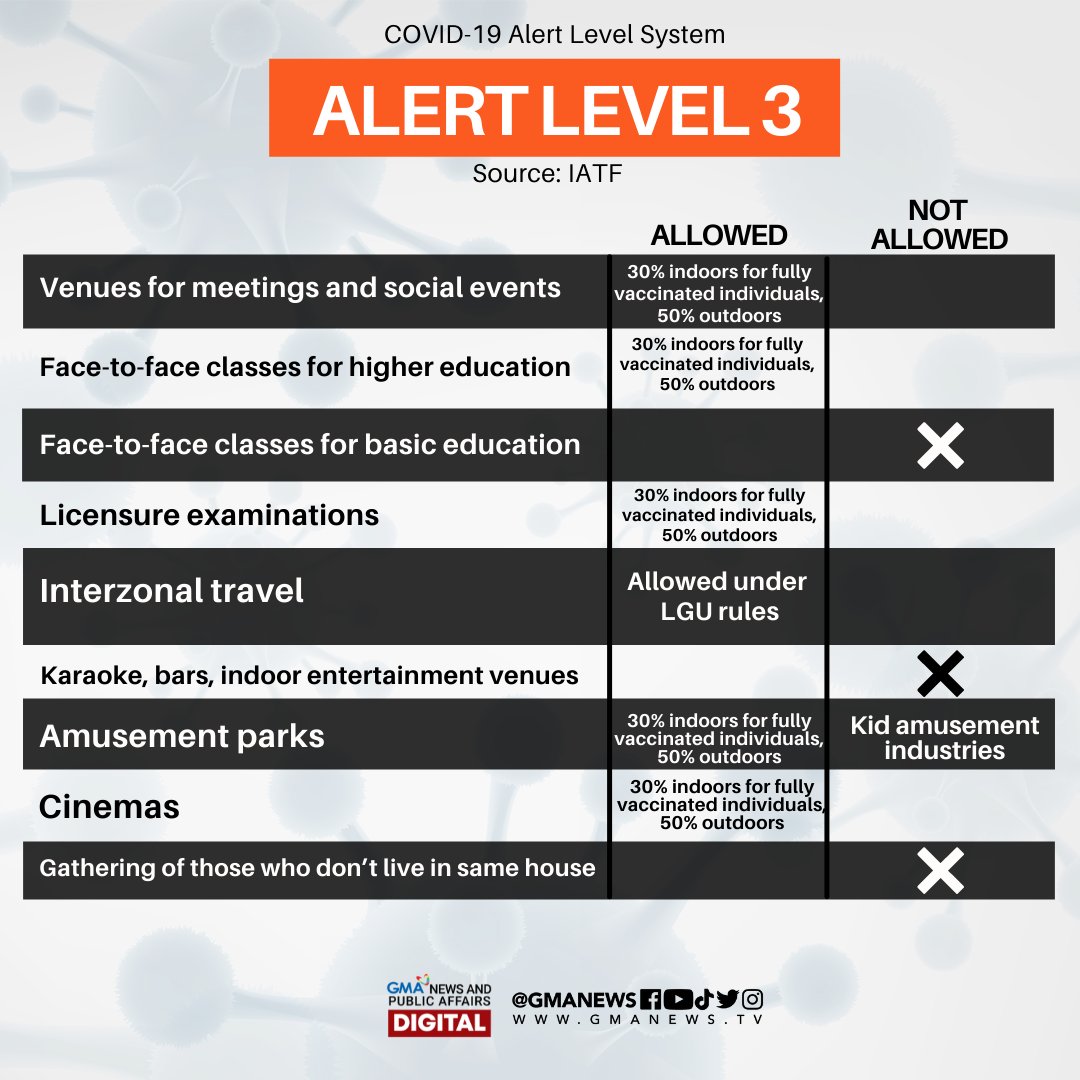 COVID-19 Alert Level System

ALERT LEVEL 3

Source: IATF

| | ALLOWED | NOT ALLOWED |
|---|---|---|
| Venues for meetings and social events | 30% indoors for fully vaccinated individuals, 50% outdoors | |
| Face-to-face classes for higher education | 30% indoors for fully vaccinated individuals, 50% outdoors | |
| Face-to-face classes for basic education | | ✕ |
| Licensure examinations | 30% indoors for fully vaccinated individuals, 50% outdoors | |
| Interzonal travel | Allowed under LGU rules | |
| Karaoke, bars, indoor entertainment venues | | ✕ |
| Amusement parks | 30% indoors for fully vaccinated individuals, 50% outdoors | Kid amusement industries |
| Cinemas | 30% indoors for fully vaccinated individuals, 50% outdoors | |
| Gathering of those who don't live in same house | | ✕ |

GMA NEWS AND PUBLIC AFFAIRS DIGITAL

@GMANEWS

WWW.GMANEWS.TV